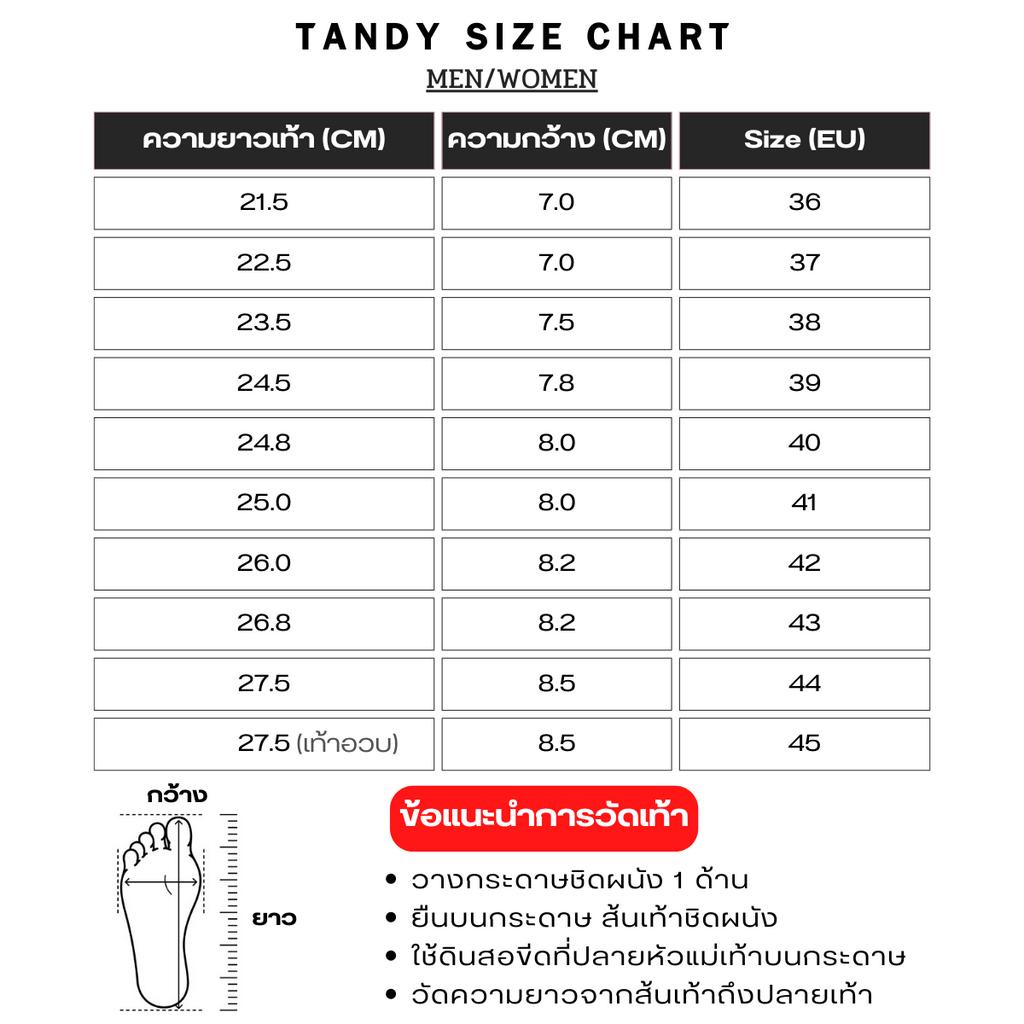 TANDY SIZE CHART

MEN/WOMEN

| ความยาวเท้า (CM) | ความกว้าง (CM) | Size (EU) |
|---|---|---|
| 21.5 | 7.0 | 36 |
| 22.5 | 7.0 | 37 |
| 23.5 | 7.5 | 38 |
| 24.5 | 7.8 | 39 |
| 24.8 | 8.0 | 40 |
| 25.0 | 8.0 | 41 |
| 26.0 | 8.2 | 42 |
| 26.8 | 8.2 | 43 |
| 27.5 | 8.5 | 44 |
| 27.5 (เท้าอวบ) | 8.5 | 45 |

กว้าง

ยาว

ข้อแนะนำการวัดเท้า

• วางกระดาษชิดผนัง 1 ด้าน
• ยืนบนกระดาษ ส้นเท้าชิดผนัง
• ใช้ดินสอขีดที่ปลายหัวแม่เท้าบนกระดาษ
• วัดความยาวจากส้นเท้าถึงปลายเท้า